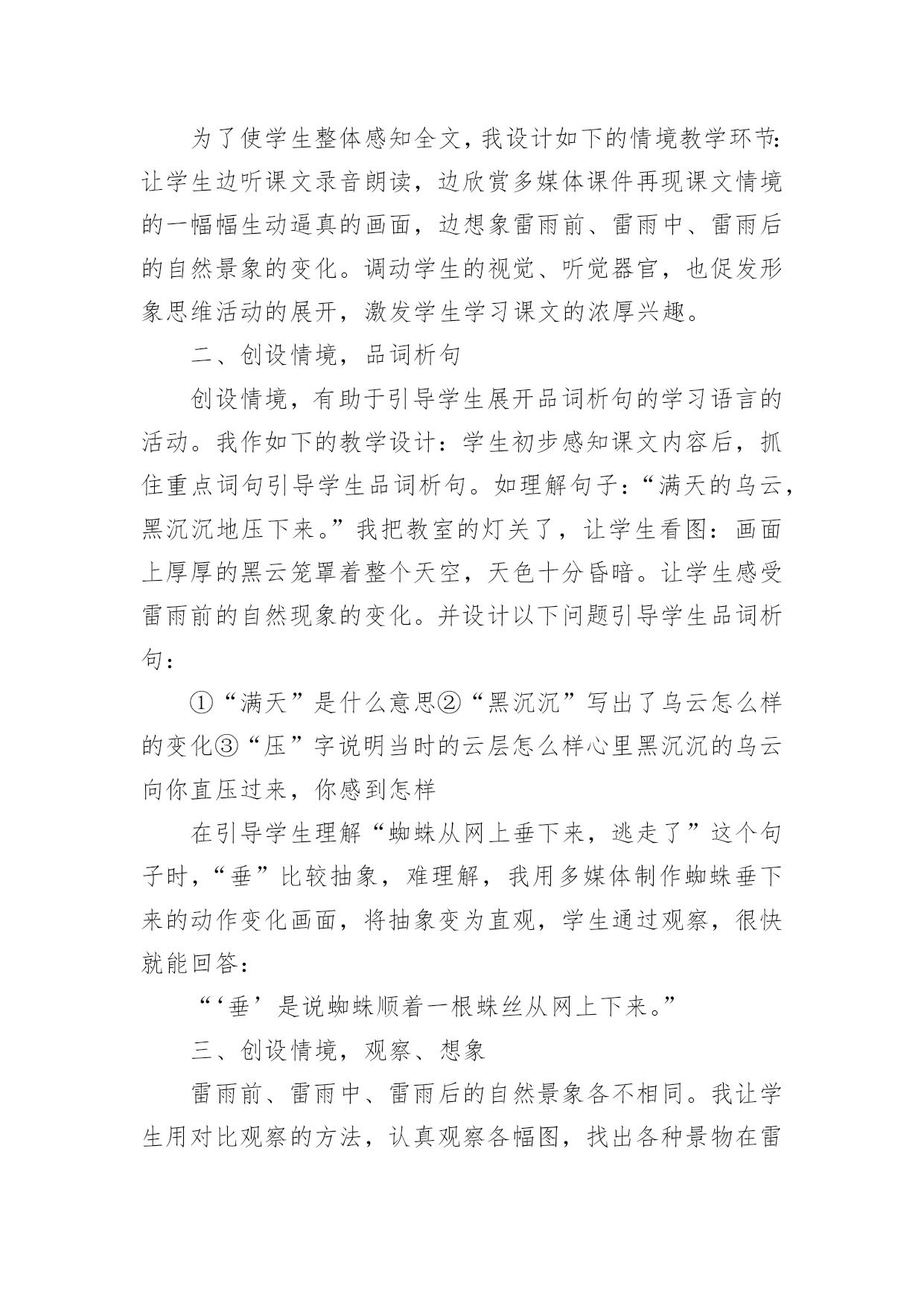 为了使学生整体感知全文，我设计如下的情境教学环节：让学生边听课文录音朗读，边欣赏多媒体课件再现课文情境的一幅幅生动逼真的画面，边想象雷雨前、雷雨中、雷雨后的自然景象的变化。调动学生的视觉、听觉器官，也促发形象思维活动的展开，激发学生学习课文的浓厚兴趣。

二、创设情境，品词析句

创设情境，有助于引导学生展开品词析句的学习语言的活动。我作如下的教学设计：学生初步感知课文内容后，抓住重点词句引导学生品词析句。如理解句子：“满天的乌云，黑沉沉地压下来。”我把教室的灯关了，让学生看图：画面上厚厚的黑云笼罩着整个天空，天色十分昏暗。让学生感受雷雨前的自然现象的变化。并设计以下问题引导学生品词析句：

①“满天”是什么意思②“黑沉沉”写出了乌云怎么样的变化③“压”字说明当时的云层怎么样心里黑沉沉的乌云向你直压过来，你感到怎样

在引导学生理解“蜘蛛从网上垂下来，逃走了”这个句子时，“垂”比较抽象，难理解，我用多媒体制作蜘蛛垂下来的动作变化画面，将抽象变为直观，学生通过观察，很快就能回答：

“‘垂’是说蜘蛛顺着一根蛛丝从网上下来。”

三、创设情境，观察、想象

雷雨前、雷雨中、雷雨后的自然景象各不相同。我让学生用对比观察的方法，认真观察各幅图，找出各种景物在雷